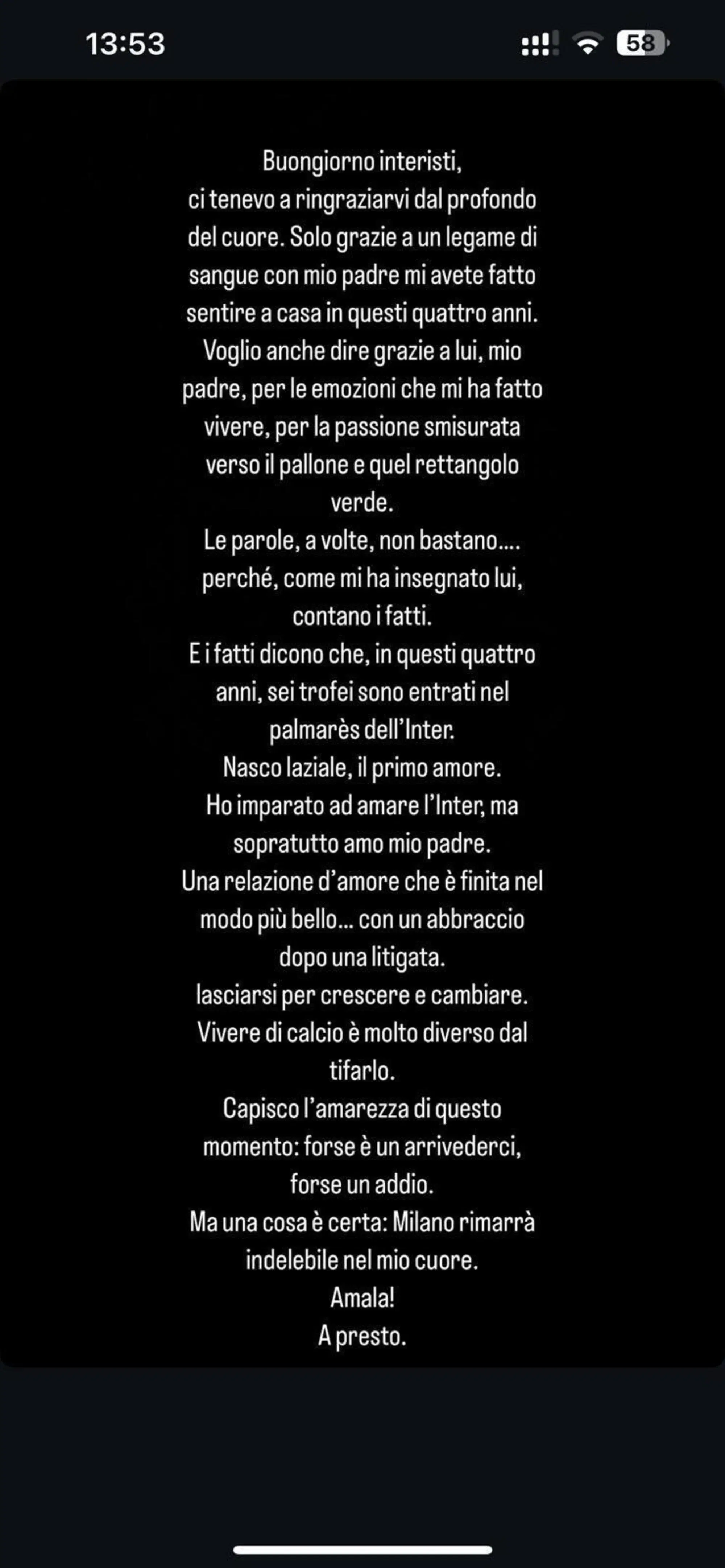 13:53
58

Buongiorno interisti,
ci tenevo a ringraziarvi dal profondo del cuore. Solo grazie a un legame di sangue con mio padre mi avete fatto sentire a casa in questi quattro anni.
Voglio anche dire grazie a lui, mio padre, per le emozioni che mi ha fatto vivere, per la passione smisurata verso il pallone e quel rettangolo verde.
Le parole, a volte, non bastano....
perché, come mi ha insegnato lui, contano i fatti.
E i fatti dicono che, in questi quattro anni, sei trofei sono entrati nel palmarès dell'Inter.
Nasco laziale, il primo amore.
Ho imparato ad amare l'Inter, ma sopratutto amo mio padre.
Una relazione d'amore che è finita nel modo più bello... con un abbraccio dopo una litigata.
lasciarsi per crescere e cambiare.
Vivere di calcio è molto diverso dal tifarlo.
Capisco l'amarezza di questo momento: forse è un arrivederci, forse un addio.
Ma una cosa è certa: Milano rimarrà indelebile nel mio cuore.
Amala!
A presto.